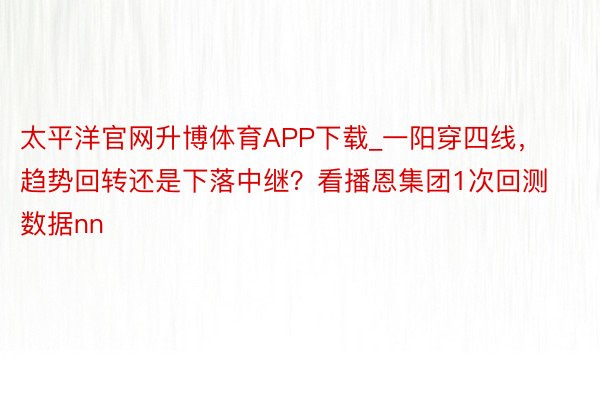 太平洋官网升博体育APP下载_一阳穿四线，趋势回转还是下落中继？看播恩集团1次回测数据nn